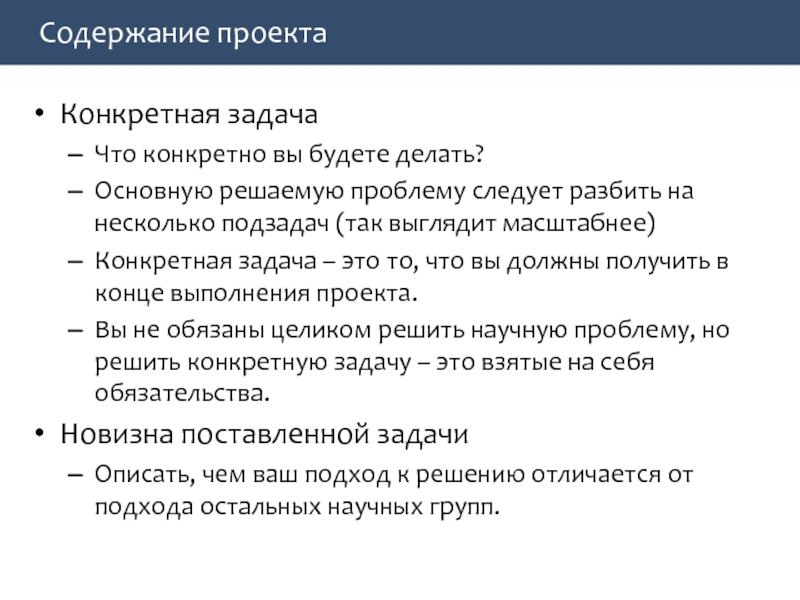 Содержание проекта

• Конкретная задача
– Что конкретно вы будете делать?
– Основную решаемую проблему следует разбить на несколько подзадач (так выглядит масштабнее)
– Конкретная задача – это то, что вы должны получить в конце выполнения проекта.
– Вы не обязаны целиком решить научную проблему, но решить конкретную задачу – это взятые на себя обязательства.

• Новизна поставленной задачи
– Описать, чем ваш подход к решению отличается от подхода остальных научных групп.